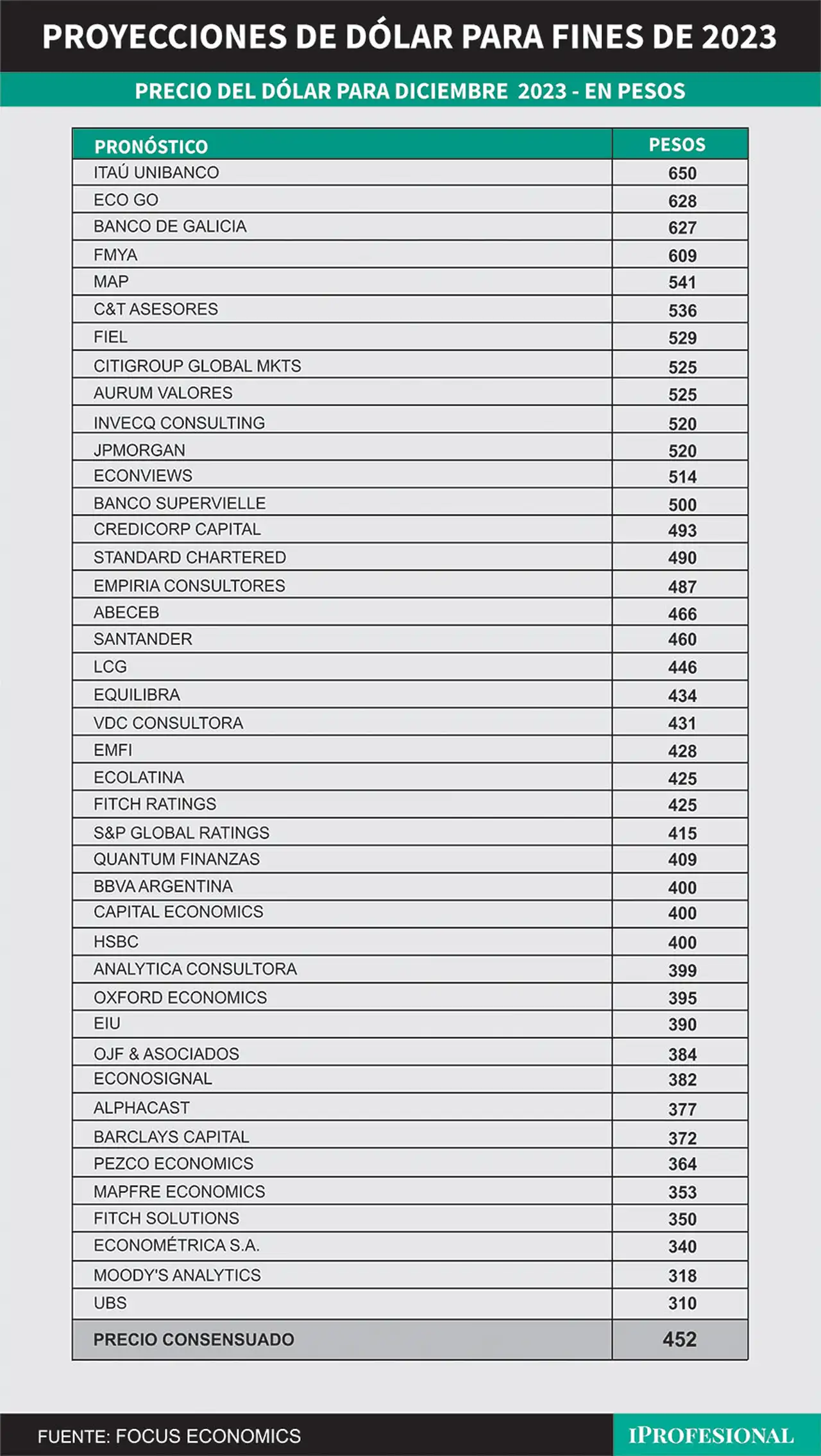 PROYECCIONES DE DÓLAR PARA FINES DE 2023

PRECIO DEL DÓLAR PARA DICIEMBRE 2023 - EN PESOS

| PRONÓSTICO | PESOS |
|---|---|
| ITAÚ UNIBANCO | 650 |
| ECO GO | 628 |
| BANCO DE GALICIA | 627 |
| FMYA | 609 |
| MAP | 541 |
| C&T ASESORES | 536 |
| FIEL | 529 |
| CITIGROUP GLOBAL MKTS | 525 |
| AURUM VALORES | 525 |
| INVECQ CONSULTING | 520 |
| JPMORGAN | 520 |
| ECONVIEWS | 514 |
| BANCO SUPERVIELLE | 500 |
| CREDICORP CAPITAL | 493 |
| STANDARD CHARTERED | 490 |
| EMPIRIA CONSULTORES | 487 |
| ABECEB | 466 |
| SANTANDER | 460 |
| LCG | 446 |
| EQUILIBRA | 434 |
| VDC CONSULTORA | 431 |
| EMFI | 428 |
| ECOLATINA | 425 |
| FITCH RATINGS | 425 |
| S&P GLOBAL RATINGS | 415 |
| QUANTUM FINANZAS | 409 |
| BBVA ARGENTINA | 400 |
| CAPITAL ECONOMICS | 400 |
| HSBC | 400 |
| ANALYTICA CONSULTORA | 399 |
| OXFORD ECONOMICS | 395 |
| EIU | 390 |
| OJF & ASOCIADOS | 384 |
| ECONOSIGNAL | 382 |
| ALPHACAST | 377 |
| BARCLAYS CAPITAL | 372 |
| PEZCO ECONOMICS | 364 |
| MAPFRE ECONOMICS | 353 |
| FITCH SOLUTIONS | 350 |
| ECONOMÉTRICA S.A. | 340 |
| MOODY'S ANALYTICS | 318 |
| UBS | 310 |
| PRECIO CONSENSUADO | 452 |

FUENTE: FOCUS ECONOMICS

IPROFESIONAL